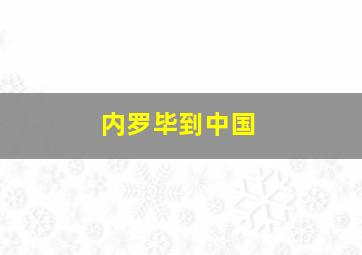 内罗毕到中国